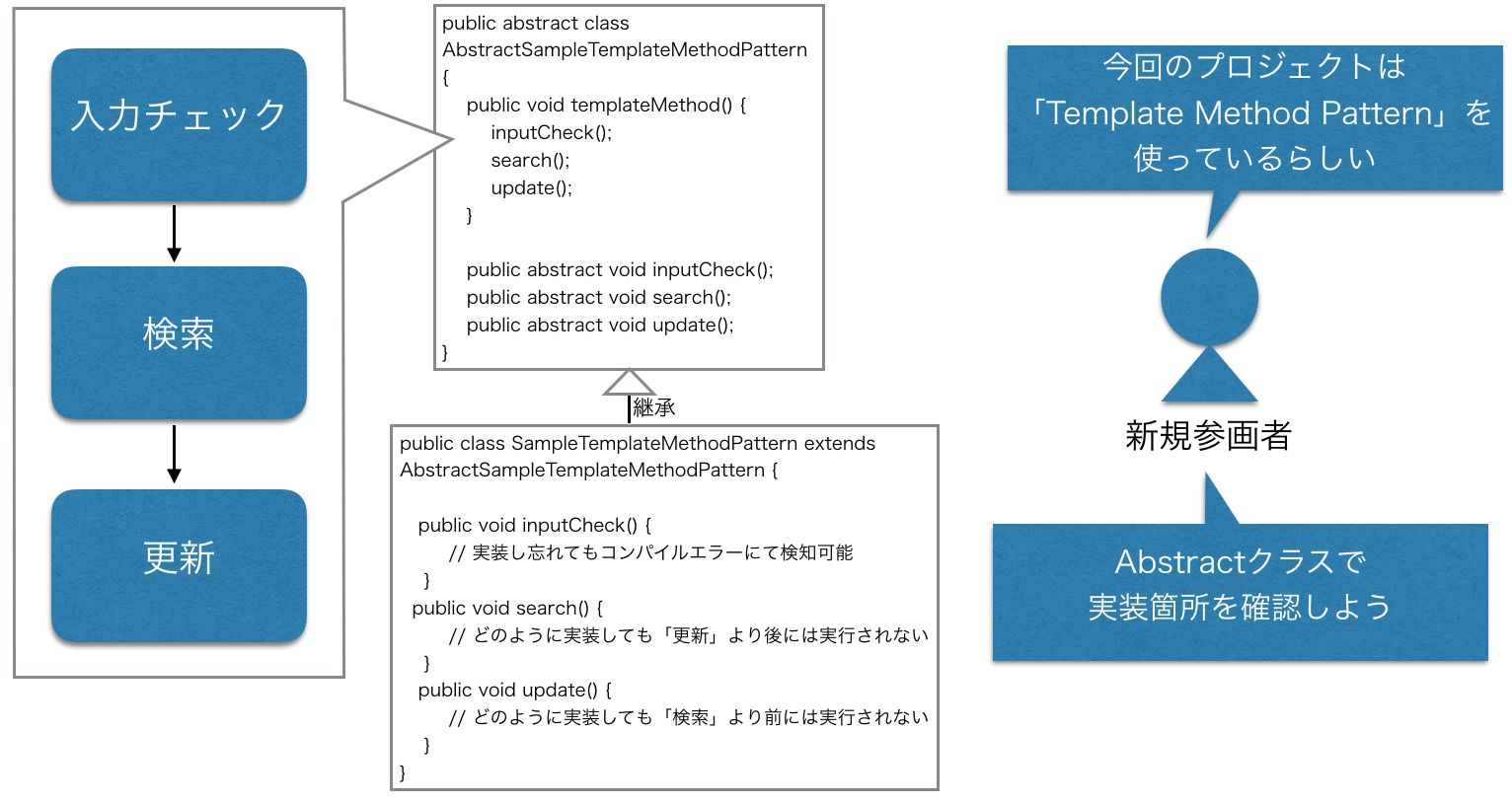 入力チェック

検索

更新

public abstract class AbstractSampleTemplateMethodPattern
{
public void templateMethod() {
inputCheck();
search();
update();
}

public abstract void inputCheck();
public abstract void search();
public abstract void update();
}

継承

public class SampleTemplateMethodPattern extends AbstractSampleTemplateMethodPattern {

public void inputCheck() {
// 実装し忘れてもコンパイルエラーにて検知可能
}
public void search() {
// どのように実装しても「更新」より後には実行されない
}
public void update() {
// どのように実装しても「検索」より前には実行されない
}
}

今回のプロジェクトは「Template Method Pattern」を使っているらしい

新規参画者

Abstractクラスで実装箇所を確認しよう